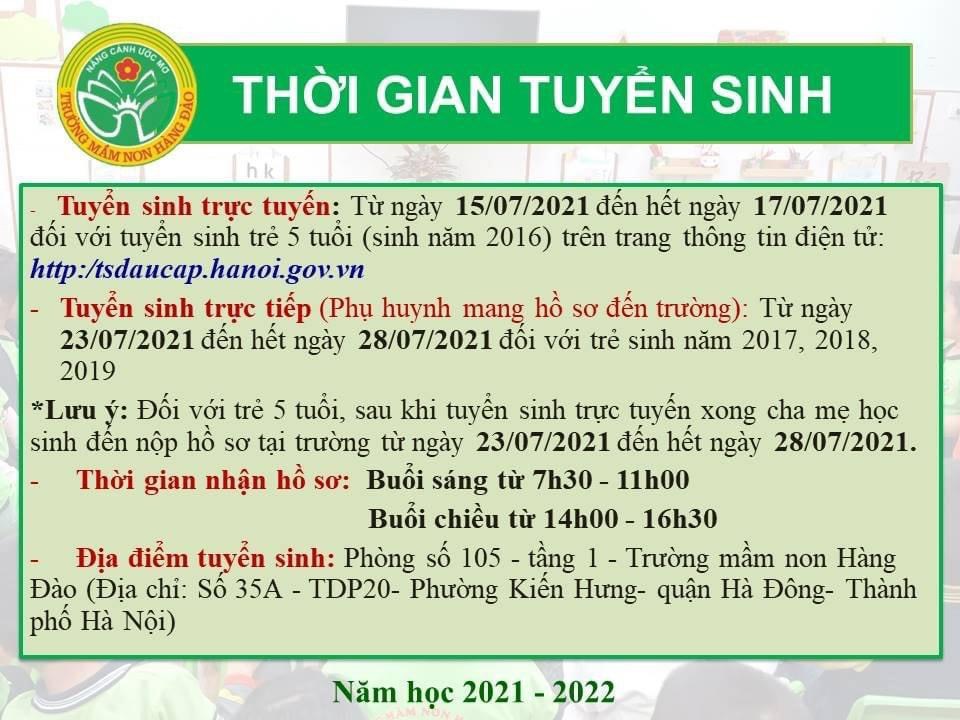 NÂNG CÁNH ƯỚC MƠ
TRƯỜNG MẦM NON HÀNG ĐÀO

THỜI GIAN TUYỂN SINH

- Tuyển sinh trực tuyến: Từ ngày 15/07/2021 đến hết ngày 17/07/2021 đối với tuyển sinh trẻ 5 tuổi (sinh năm 2016) trên trang thông tin điện tử: http:/tsdaucap.hanoi.gov.vn

- Tuyển sinh trực tiếp (Phụ huynh mang hồ sơ đến trường): Từ ngày 23/07/2021 đến hết ngày 28/07/2021 đối với trẻ sinh năm 2017, 2018, 2019

*Lưu ý: Đối với trẻ 5 tuổi, sau khi tuyển sinh trực tuyến xong cha mẹ học sinh đến nộp hồ sơ tại trường từ ngày 23/07/2021 đến hết ngày 28/07/2021.

- Thời gian nhận hồ sơ: Buổi sáng từ 7h30 - 11h00
Buổi chiều từ 14h00 - 16h30

- Địa điểm tuyển sinh: Phòng số 105 - tầng 1 - Trường mầm non Hàng Đào (Địa chỉ: Số 35A - TDP20- Phường Kiến Hưng- quận Hà Đông- Thành phố Hà Nội)

Năm học 2021 - 2022